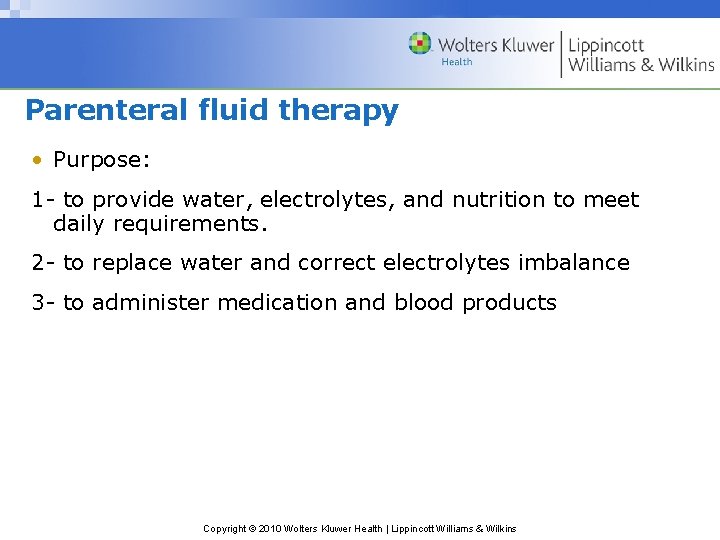 Wolters Kluwer Health | Lippincott Williams & Wilkins

Parenteral fluid therapy

• Purpose:

1- to provide water, electrolytes, and nutrition to meet daily requirements.

2- to replace water and correct electrolytes imbalance

3- to administer medication and blood products

Copyright © 2010 Wolters Kluwer Health | Lippincott Williams & Wilkins